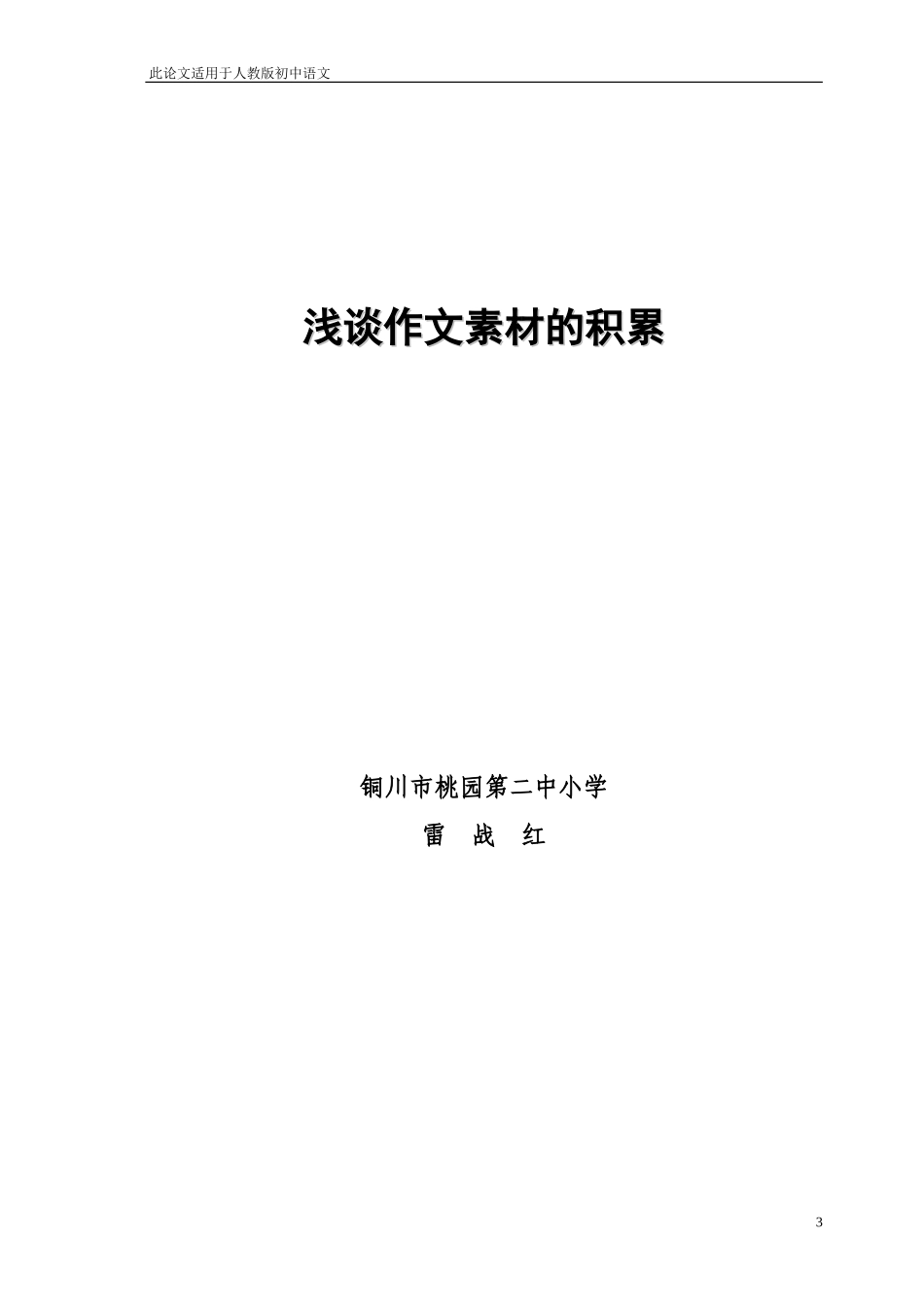 此论文适用于人教版初中语文

浅谈作文素材的积累

铜川市桃园第二中小学

雷 战 红

3